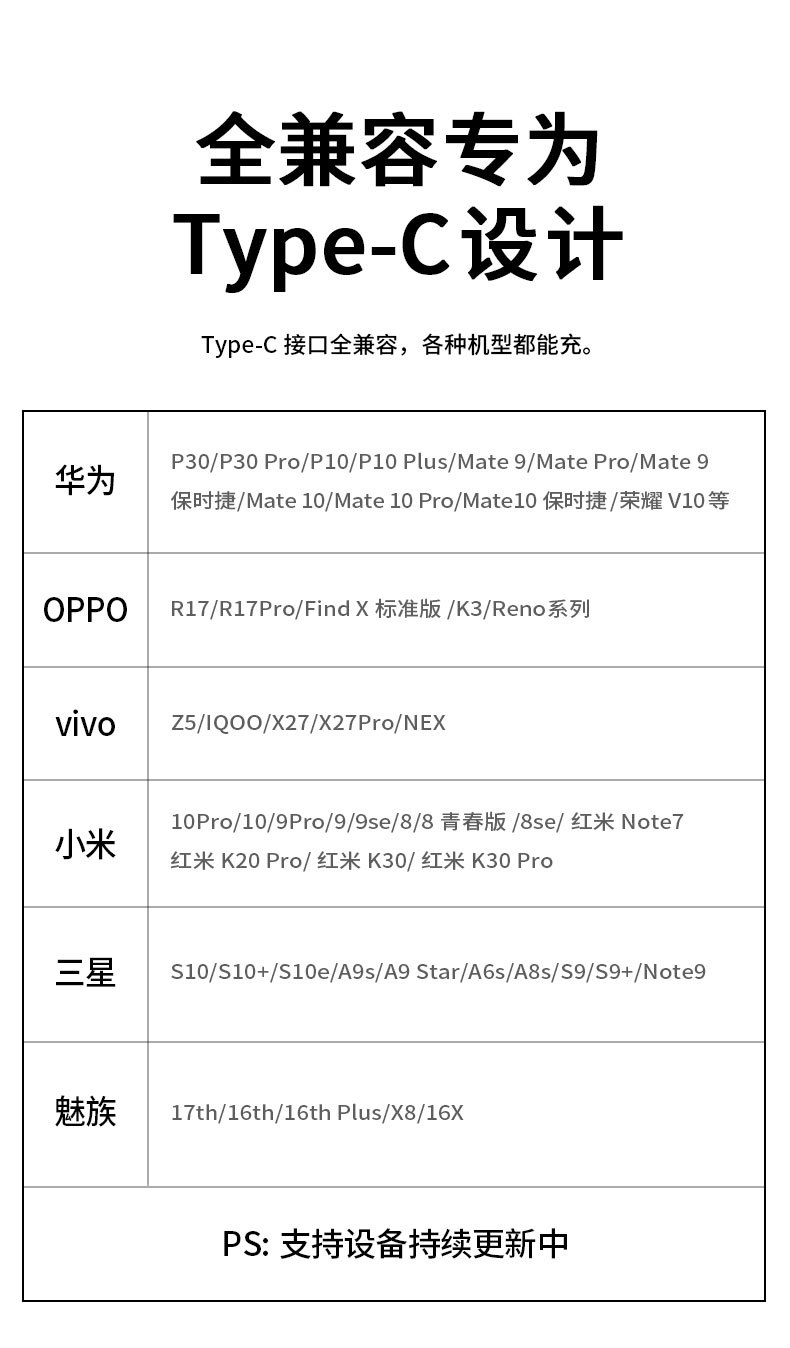 全兼容专为
Type-C设计

Type-C 接口全兼容，各种机型都能充。

| 华为 | P30/P30 Pro/P10/P10 Plus/Mate 9/Mate Pro/Mate 9 保时捷/Mate 10/Mate 10 Pro/Mate10 保时捷/荣耀 V10等 |
|---|---|
| OPPO | R17/R17Pro/Find X 标准版 /K3/Reno系列 |
| vivo | Z5/IQOO/X27/X27Pro/NEX |
| 小米 | 10Pro/10/9Pro/9/9se/8/8 青春版 /8se/ 红米 Note7 红米 K20 Pro/ 红米 K30/ 红米 K30 Pro |
| 三星 | S10/S10+/S10e/A9s/A9 Star/A6s/A8s/S9/S9+/Note9 |
| 魅族 | 17th/16th/16th Plus/X8/16X |

PS: 支持设备持续更新中